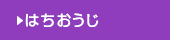 ▶はちおうじ